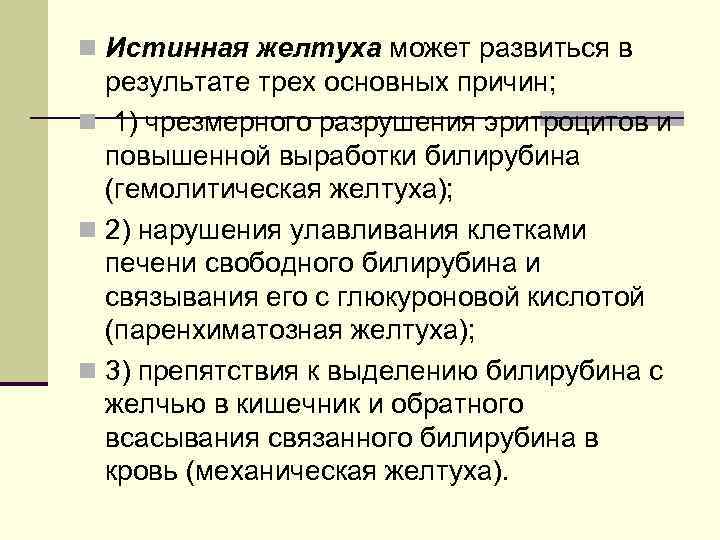 Истинная желтуха может развиться в результате трех основных причин;

1) чрезмерного разрушения эритроцитов и повышенной выработки билирубина (гемолитическая желтуха);

2) нарушения улавливания клетками печени свободного билирубина и связывания его с глюкуроновой кислотой (паренхиматозная желтуха);

3) препятствия к выделению билирубина с желчью в кишечник и обратного всасывания связанного билирубина в кровь (механическая желтуха).